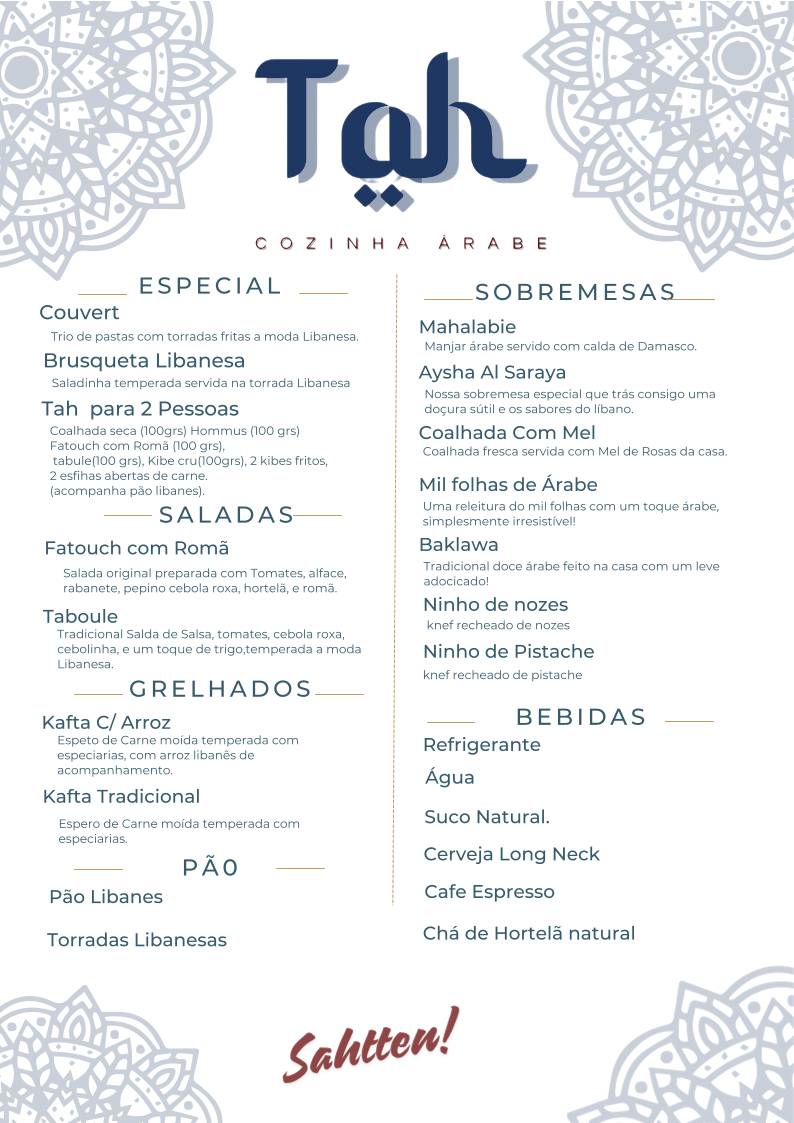 Tah

COZINHA ÁRABE

ESPECIAL

Couvert
Trio de pastas com torradas fritas a moda Libanesa.

Brusqueta Libanesa
Saladinha temperada servida na torrada Libanesa

Tah para 2 Pessoas
Coalhada seca (100grs) Hommus (100 grs) Fatouch com Romã (100 grs), tabule(100 grs), Kibe cru(100grs), 2 kibes fritos, 2 esfihas abertas de carne. (acompanha pão libanes).

SALADAS

Fatouch com Romã
Salada original preparada com Tomates, alface, rabanete, pepino cebola roxa, hortelã, e romã.

Taboule
Tradicional Salda de Salsa, tomates, cebola roxa, cebolinha, e um toque de trigo,temperada a moda Libanesa.

GRELHADOS

Kafta C/ Arroz
Espeto de Carne moída temperada com especiarias, com arroz libanês de acompanhamento.

Kafta Tradicional
Espero de Carne moída temperada com especiarias.

PÃ0

Pão Libanes

Torradas Libanesas

SOBREMESAS

Mahalabie
Manjar árabe servido com calda de Damasco.

Aysha Al Saraya
Nossa sobremesa especial que trás consigo uma doçura sútil e os sabores do líbano.

Coalhada Com Mel
Coalhada fresca servida com Mel de Rosas da casa.

Mil folhas de Árabe
Uma releitura do mil folhas com um toque árabe, simplesmente irresistível!

Baklawa
Tradicional doce árabe feito na casa com um leve adocicado!

Ninho de nozes
knef recheado de nozes

Ninho de Pistache
knef recheado de pistache

BEBIDAS

Refrigerante

Água

Suco Natural.

Cerveja Long Neck

Cafe Espresso

Chá de Hortelã natural

Sahtten!